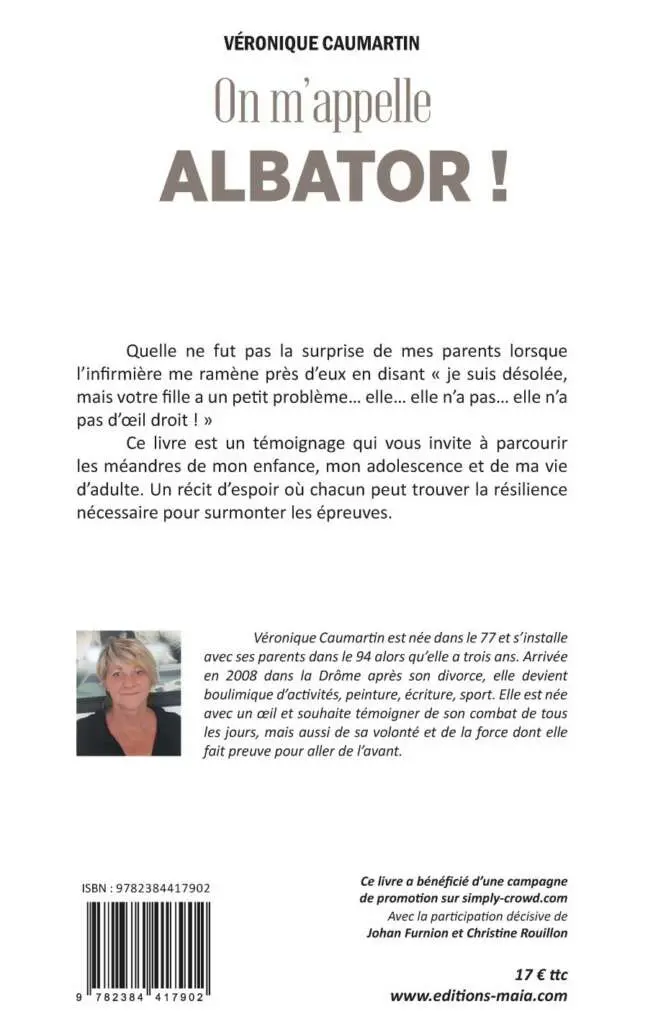 VÉRONIQUE CAUMARTIN

On m'appelle

ALBATOR !

Quelle ne fut pas la surprise de mes parents lorsque l'infirmière me ramène près d'eux en disant « je suis désolée, mais votre fille a un petit problème… elle… elle n'a pas… elle n'a pas d'œil droit ! »

Ce livre est un témoignage qui vous invite à parcourir les méandres de mon enfance, mon adolescence et de ma vie d'adulte. Un récit d'espoir où chacun peut trouver la résilience nécessaire pour surmonter les épreuves.

Véronique Caumartin est née dans le 77 et s'installe avec ses parents dans le 94 alors qu'elle a trois ans. Arrivée en 2008 dans la Drôme après son divorce, elle devient boulimique d'activités, peinture, écriture, sport. Elle est née avec un œil et souhaite témoigner de son combat de tous les jours, mais aussi de sa volonté et de la force dont elle fait preuve pour aller de l'avant.

ISBN : 9782384417902

9 782384 417902

Ce livre a bénéficié d'une campagne de promotion sur simply-crowd.com
Avec la participation décisive de Johan Furnion et Christine Rouillon

17 € ttc
www.editions-maia.com